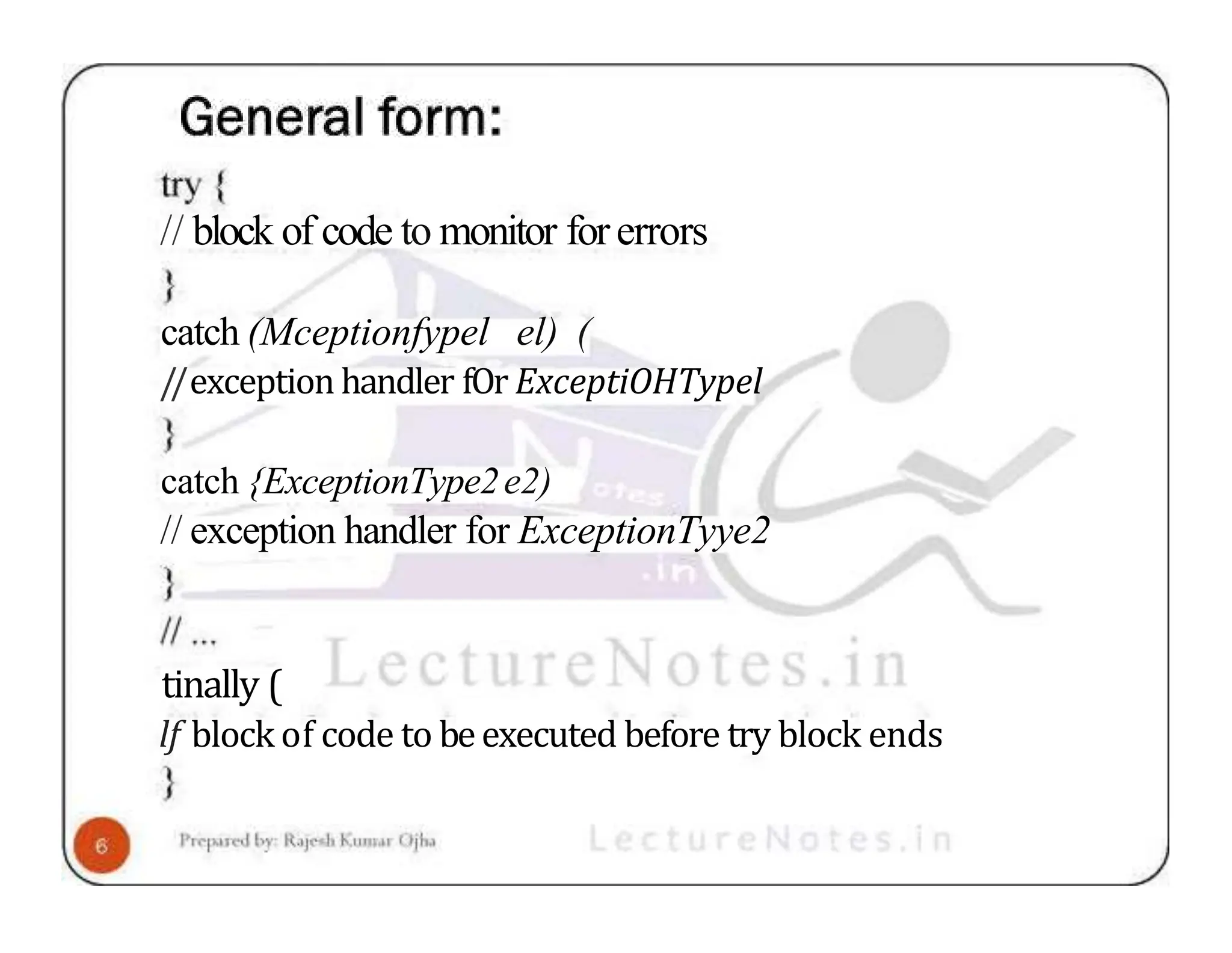 General form:

try {
// block of code to monitor for errors
}
catch (Mceptionfypel el) (
// exception handler fOr ExceptiOHTypel
}
catch {ExceptionType2 e2)
// exception handler for ExceptionTyye2
}
// ...
tinally (
lf block of code to be executed before try block ends
}

LectureNotes.in

6 Prepared by: Rajesh Kumar Ojha LectureNotes.in